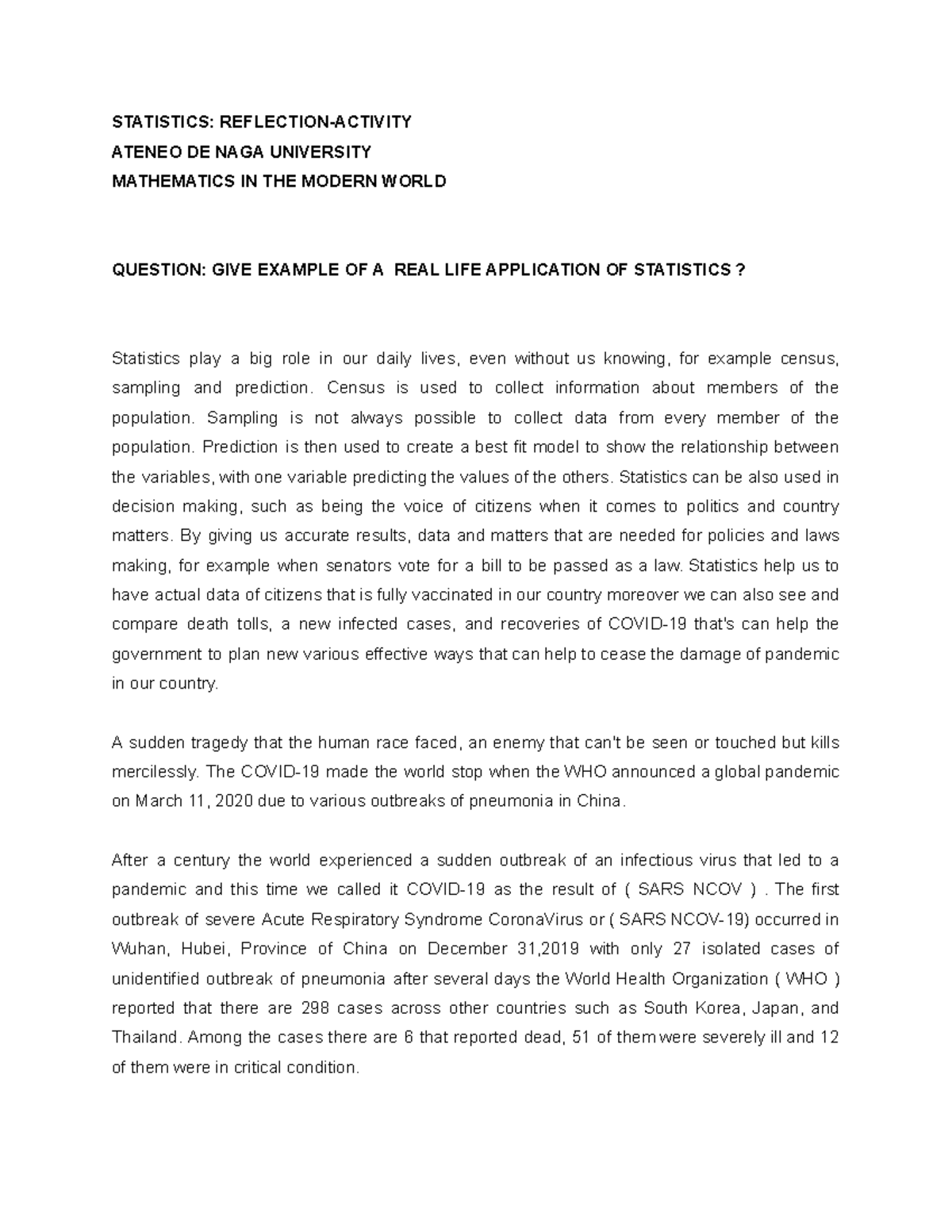 STATISTICS: REFLECTION-ACTIVITY
ATENEO DE NAGA UNIVERSITY
MATHEMATICS IN THE MODERN WORLD

QUESTION: GIVE EXAMPLE OF A REAL LIFE APPLICATION OF STATISTICS ?

Statistics play a big role in our daily lives, even without us knowing, for example census, sampling and prediction. Census is used to collect information about members of the population. Sampling is not always possible to collect data from every member of the population. Prediction is then used to create a best fit model to show the relationship between the variables, with one variable predicting the values of the others. Statistics can be also used in decision making, such as being the voice of citizens when it comes to politics and country matters. By giving us accurate results, data and matters that are needed for policies and laws making, for example when senators vote for a bill to be passed as a law. Statistics help us to have actual data of citizens that is fully vaccinated in our country moreover we can also see and compare death tolls, a new infected cases, and recoveries of COVID-19 that's can help the government to plan new various effective ways that can help to cease the damage of pandemic in our country.

A sudden tragedy that the human race faced, an enemy that can't be seen or touched but kills mercilessly. The COVID-19 made the world stop when the WHO announced a global pandemic on March 11, 2020 due to various outbreaks of pneumonia in China.

After a century the world experienced a sudden outbreak of an infectious virus that led to a pandemic and this time we called it COVID-19 as the result of ( SARS NCOV ) . The first outbreak of severe Acute Respiratory Syndrome CoronaVirus or ( SARS NCOV-19) occurred in Wuhan, Hubei, Province of China on December 31,2019 with only 27 isolated cases of unidentified outbreak of pneumonia after several days the World Health Organization ( WHO ) reported that there are 298 cases across other countries such as South Korea, Japan, and Thailand. Among the cases there are 6 that reported dead, 51 of them were severely ill and 12 of them were in critical condition.